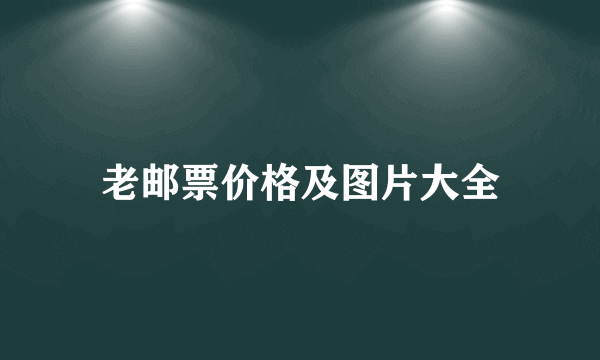 老邮票价格及图片大全